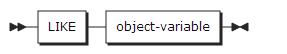 LIKE

object-variable